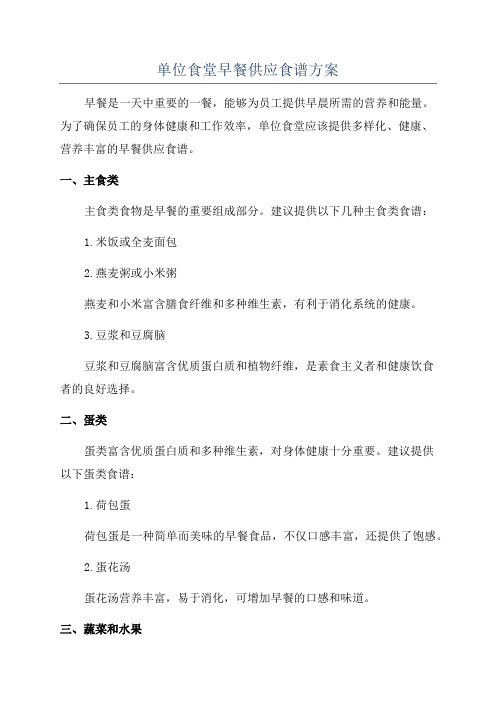 单位食堂早餐供应食谱方案

早餐是一天中重要的一餐，能够为员工提供早晨所需的营养和能量。为了确保员工的身体健康和工作效率，单位食堂应该提供多样化、健康、营养丰富的早餐供应食谱。

一、主食类

主食类食物是早餐的重要组成部分。建议提供以下几种主食类食谱：

1.米饭或全麦面包

2.燕麦粥或小米粥

燕麦和小米富含膳食纤维和多种维生素，有利于消化系统的健康。

3.豆浆和豆腐脑

豆浆和豆腐脑富含优质蛋白质和植物纤维，是素食主义者和健康饮食者的良好选择。

二、蛋类

蛋类富含优质蛋白质和多种维生素，对身体健康十分重要。建议提供以下蛋类食谱：

1.荷包蛋

荷包蛋是一种简单而美味的早餐食品，不仅口感丰富，还提供了饱感。

2.蛋花汤

蛋花汤营养丰富，易于消化，可增加早餐的口感和味道。

三、蔬菜和水果